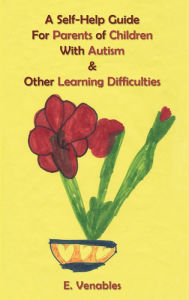 A Self-Help Guide
For Parents of Children
With Autism
&
Other Learning Difficulties

E. Venables